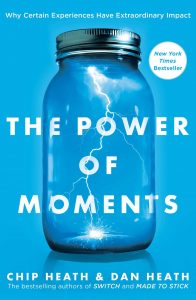 Why Certain Experiences Have Extraordinary Impact

New York Times Bestseller

THE POWER OF MOMENTS

CHIP HEATH & DAN HEATH
The bestselling authors of SWITCH and MADE TO STICK